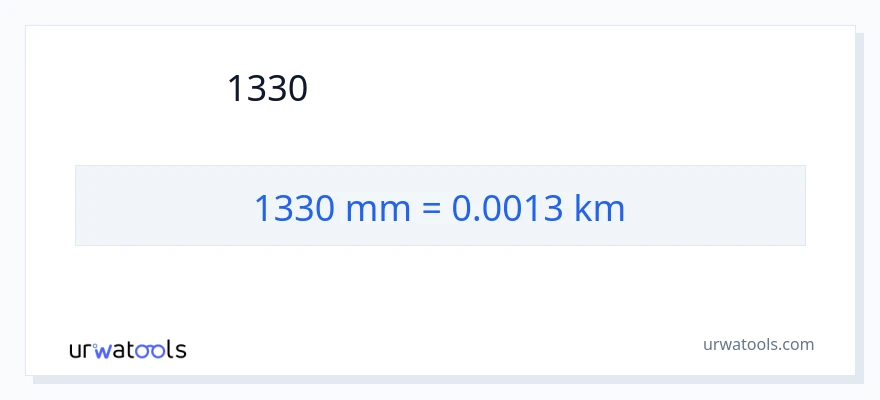 1330

1330 mm = 0.0013 km

urwatools

urwatools.com